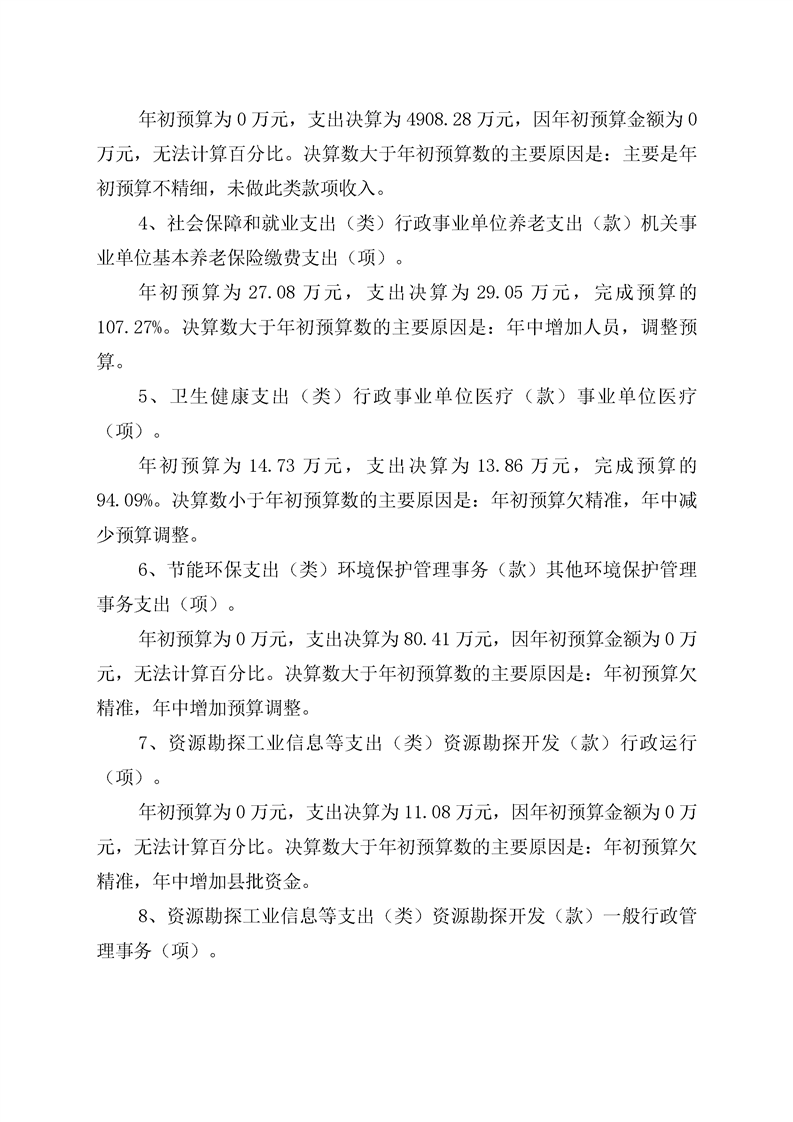 年初预算为 0 万元，支出决算为 4908.28 万元，因年初预算金额为 0 万元，无法计算百分比。决算数大于年初预算数的主要原因是：主要是年初预算不精细，未做此类款项收入。

4、社会保障和就业支出（类）行政事业单位养老支出（款）机关事业单位基本养老保险缴费支出（项）。

年初预算为 27.08 万元，支出决算为 29.05 万元，完成预算的 107.27%。决算数大于年初预算数的主要原因是：年中增加人员，调整预算。

5、卫生健康支出（类）行政事业单位医疗（款）事业单位医疗（项）。

年初预算为 14.73 万元，支出决算为 13.86 万元，完成预算的 94.09%。决算数小于年初预算数的主要原因是：年初预算欠精准，年中减少预算调整。

6、节能环保支出（类）环境保护管理事务（款）其他环境保护管理事务支出（项）。

年初预算为 0 万元，支出决算为 80.41 万元，因年初预算金额为 0 万元，无法计算百分比。决算数大于年初预算数的主要原因是：年初预算欠精准，年中增加预算调整。

7、资源勘探工业信息等支出（类）资源勘探开发（款）行政运行（项）。

年初预算为 0 万元，支出决算为 11.08 万元，因年初预算金额为 0 万元，无法计算百分比。决算数大于年初预算数的主要原因是：年初预算欠精准，年中增加县批资金。

8、资源勘探工业信息等支出（类）资源勘探开发（款）一般行政管理事务（项）。